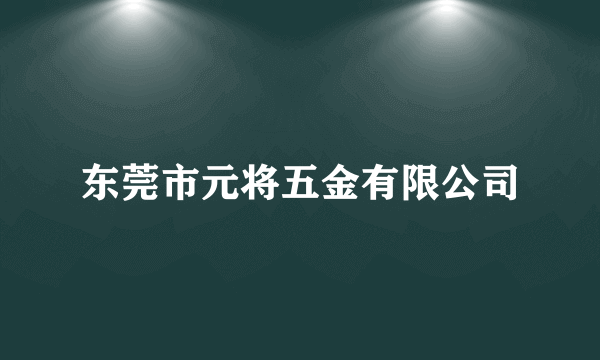 东莞市元将五金有限公司